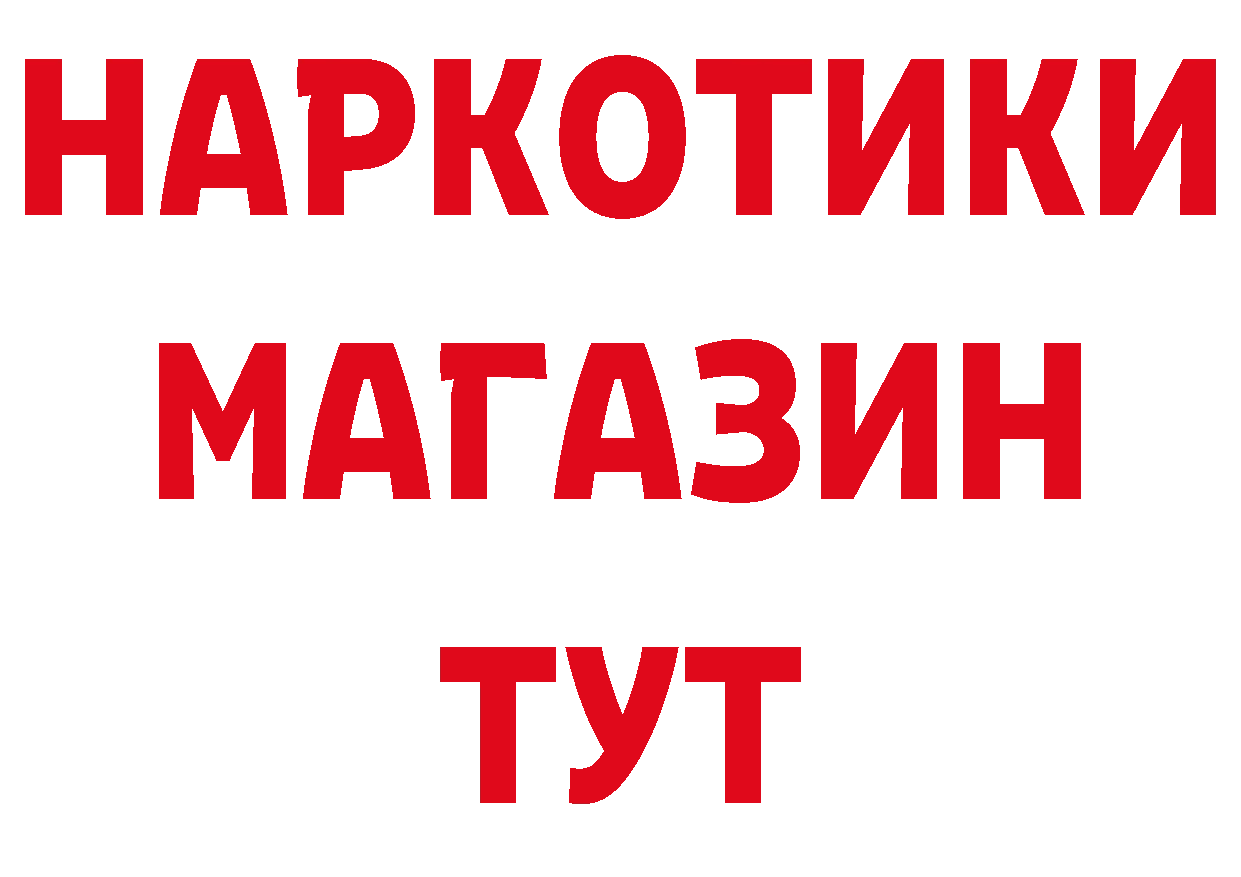 НАРКОТИКИ
МАГАЗИН
ТУТ